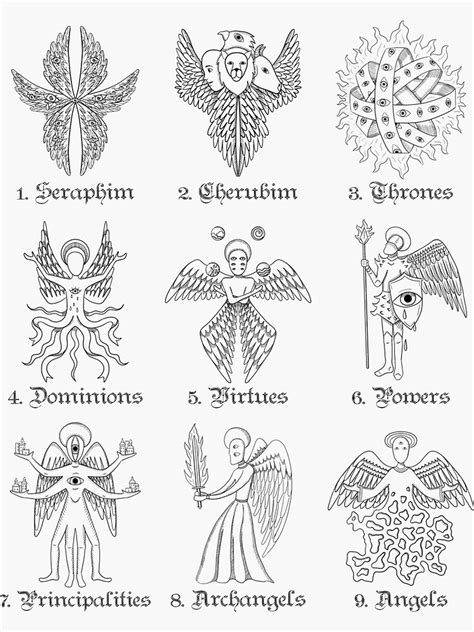 1. Seraphim 2. Cherubim 3. Thrones

4. Dominions 5. Virtues 6. Powers

7. Principalities 8. Archangels 9. Angels